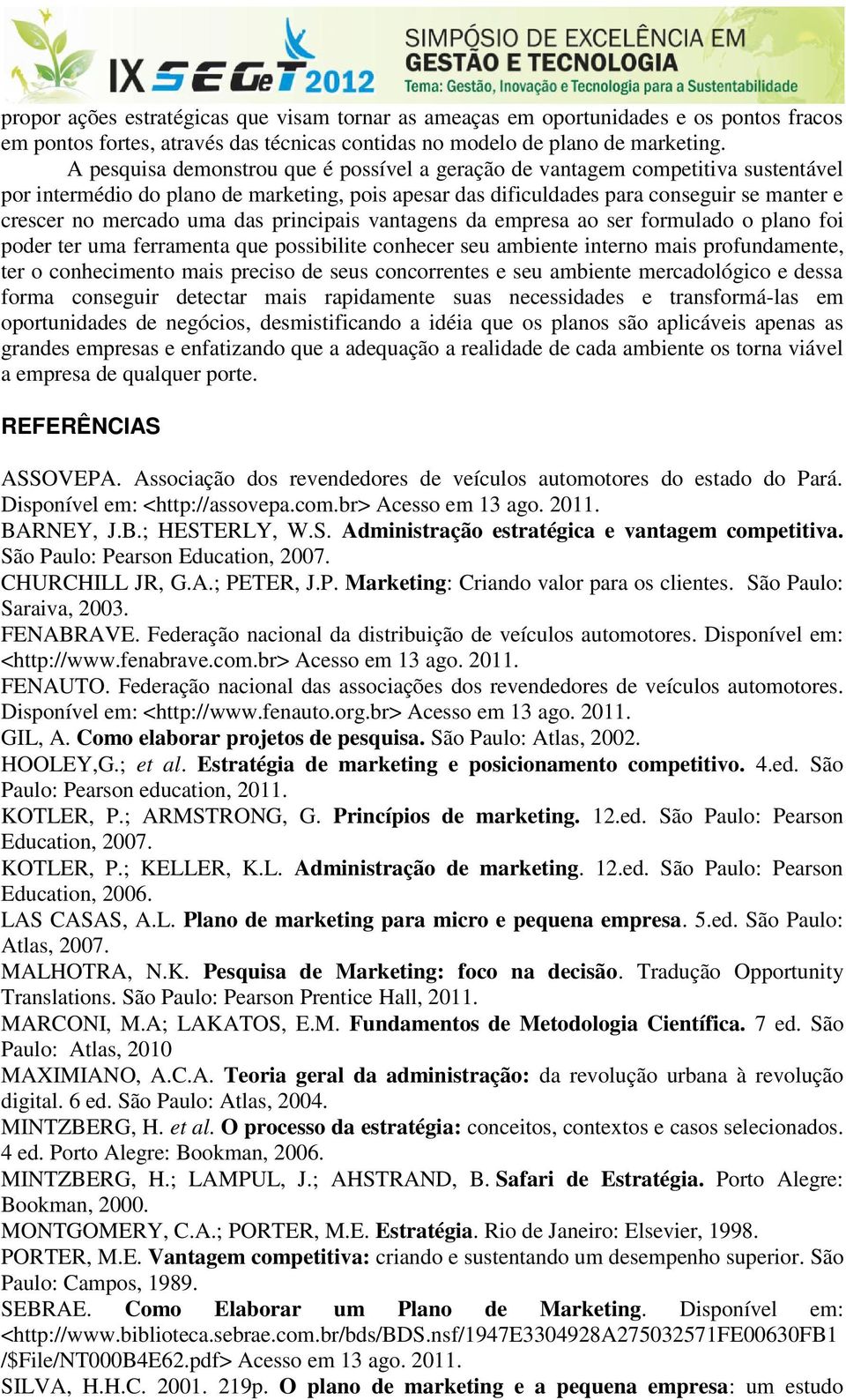 IX SEGeT 2012
SIMPÓSIO DE EXCELÊNCIA EM GESTÃO E TECNOLOGIA
Tema: Gestão, Inovação e Tecnologia para a Sustentabilidade

propor ações estratégicas que visam tornar as ameaças em oportunidades e os pontos fracos em pontos fortes, através das técnicas contidas no modelo de plano de marketing.

A pesquisa demonstrou que é possível a geração de vantagem competitiva sustentável por intermédio do plano de marketing, pois apesar das dificuldades para conseguir se manter e crescer no mercado uma das principais vantagens da empresa ao ser formulado o plano foi poder ter uma ferramenta que possibilite conhecer seu ambiente interno mais profundamente, ter o conhecimento mais preciso de seus concorrentes e seu ambiente mercadológico e dessa forma conseguir detectar mais rapidamente suas necessidades e transformá-las em oportunidades de negócios, desmistificando a idéia que os planos são aplicáveis apenas as grandes empresas e enfatizando que a adequação a realidade de cada ambiente os torna viável a empresa de qualquer porte.

REFERÊNCIAS

ASSOVEPA. Associação dos revendedores de veículos automotores do estado do Pará. Disponível em: <http://assovepa.com.br> Acesso em 13 ago. 2011.
BARNEY, J.B.; HESTERLY, W.S. Administração estratégica e vantagem competitiva. São Paulo: Pearson Education, 2007.
CHURCHILL JR, G.A.; PETER, J.P. Marketing: Criando valor para os clientes. São Paulo: Saraiva, 2003.
FENABRAVE. Federação nacional da distribuição de veículos automotores. Disponível em: <http://www.fenabrave.com.br> Acesso em 13 ago. 2011.
FENAUTO. Federação nacional das associações dos revendedores de veículos automotores. Disponível em: <http://www.fenauto.org.br> Acesso em 13 ago. 2011.
GIL, A. Como elaborar projetos de pesquisa. São Paulo: Atlas, 2002.
HOOLEY,G.; et al. Estratégia de marketing e posicionamento competitivo. 4.ed. São Paulo: Pearson education, 2011.
KOTLER, P.; ARMSTRONG, G. Princípios de marketing. 12.ed. São Paulo: Pearson Education, 2007.
KOTLER, P.; KELLER, K.L. Administração de marketing. 12.ed. São Paulo: Pearson Education, 2006.
LAS CASAS, A.L. Plano de marketing para micro e pequena empresa. 5.ed. São Paulo: Atlas, 2007.
MALHOTRA, N.K. Pesquisa de Marketing: foco na decisão. Tradução Opportunity Translations. São Paulo: Pearson Prentice Hall, 2011.
MARCONI, M.A; LAKATOS, E.M. Fundamentos de Metodologia Científica. 7 ed. São Paulo: Atlas, 2010
MAXIMIANO, A.C.A. Teoria geral da administração: da revolução urbana à revolução digital. 6 ed. São Paulo: Atlas, 2004.
MINTZBERG, H. et al. O processo da estratégia: conceitos, contextos e casos selecionados. 4 ed. Porto Alegre: Bookman, 2006.
MINTZBERG, H.; LAMPUL, J.; AHSTRAND, B. Safari de Estratégia. Porto Alegre: Bookman, 2000.
MONTGOMERY, C.A.; PORTER, M.E. Estratégia. Rio de Janeiro: Elsevier, 1998.
PORTER, M.E. Vantagem competitiva: criando e sustentando um desempenho superior. São Paulo: Campos, 1989.
SEBRAE. Como Elaborar um Plano de Marketing. Disponível em: <http://www.biblioteca.sebrae.com.br/bds/BDS.nsf/1947E3304928A275032571FE00630FB1/$File/NT000B4E62.pdf> Acesso em 13 ago. 2011.
SILVA, H.H.C. 2001. 219p. O plano de marketing e a pequena empresa: um estudo